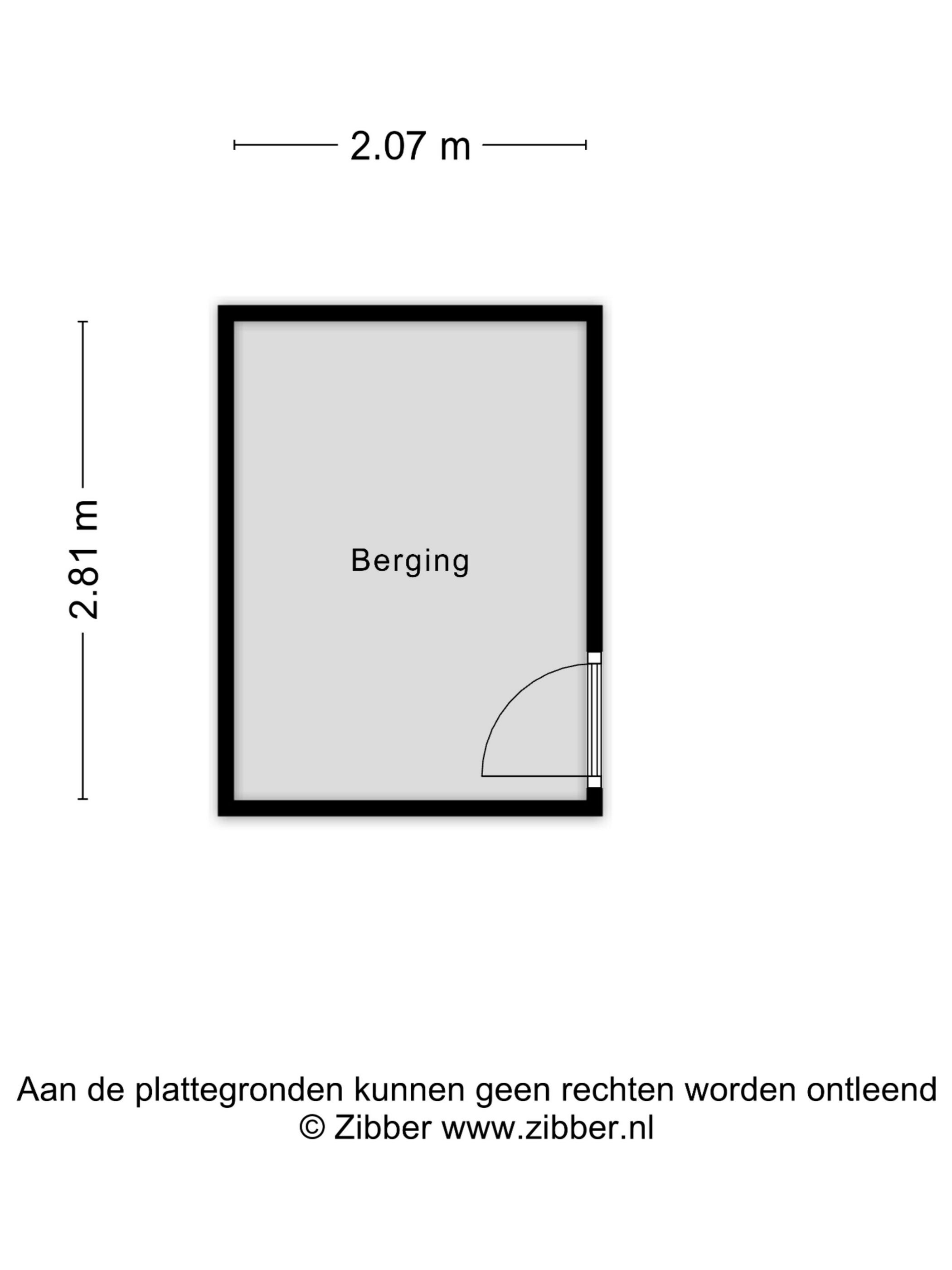 2.07 m

2.81 m

Berging

Aan de plattegronden kunnen geen rechten worden ontleend
© Zibber www.zibber.nl